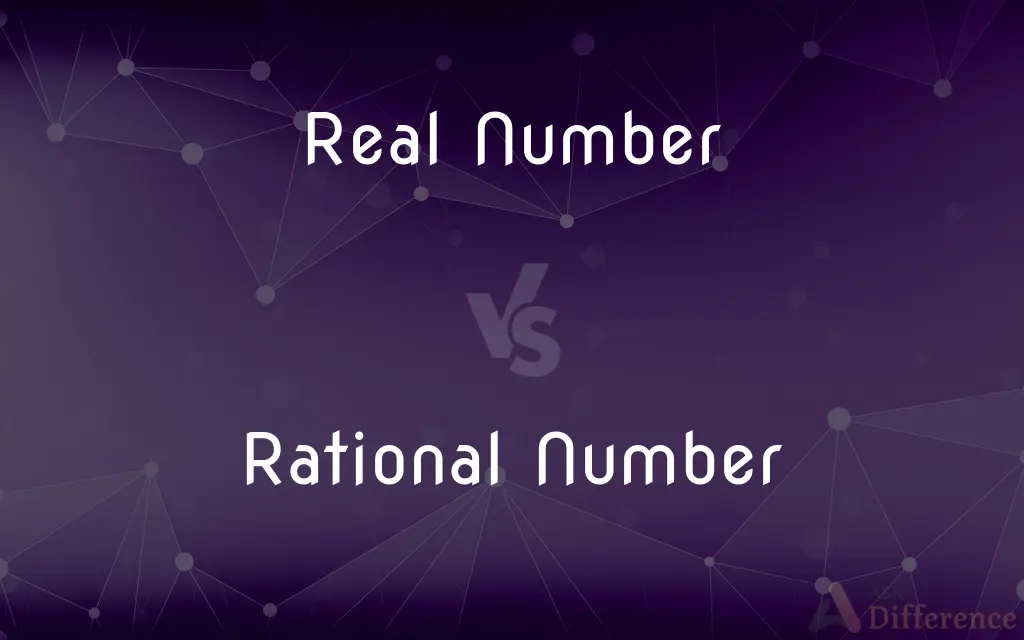 Real Number

VS

Rational Number

Difference